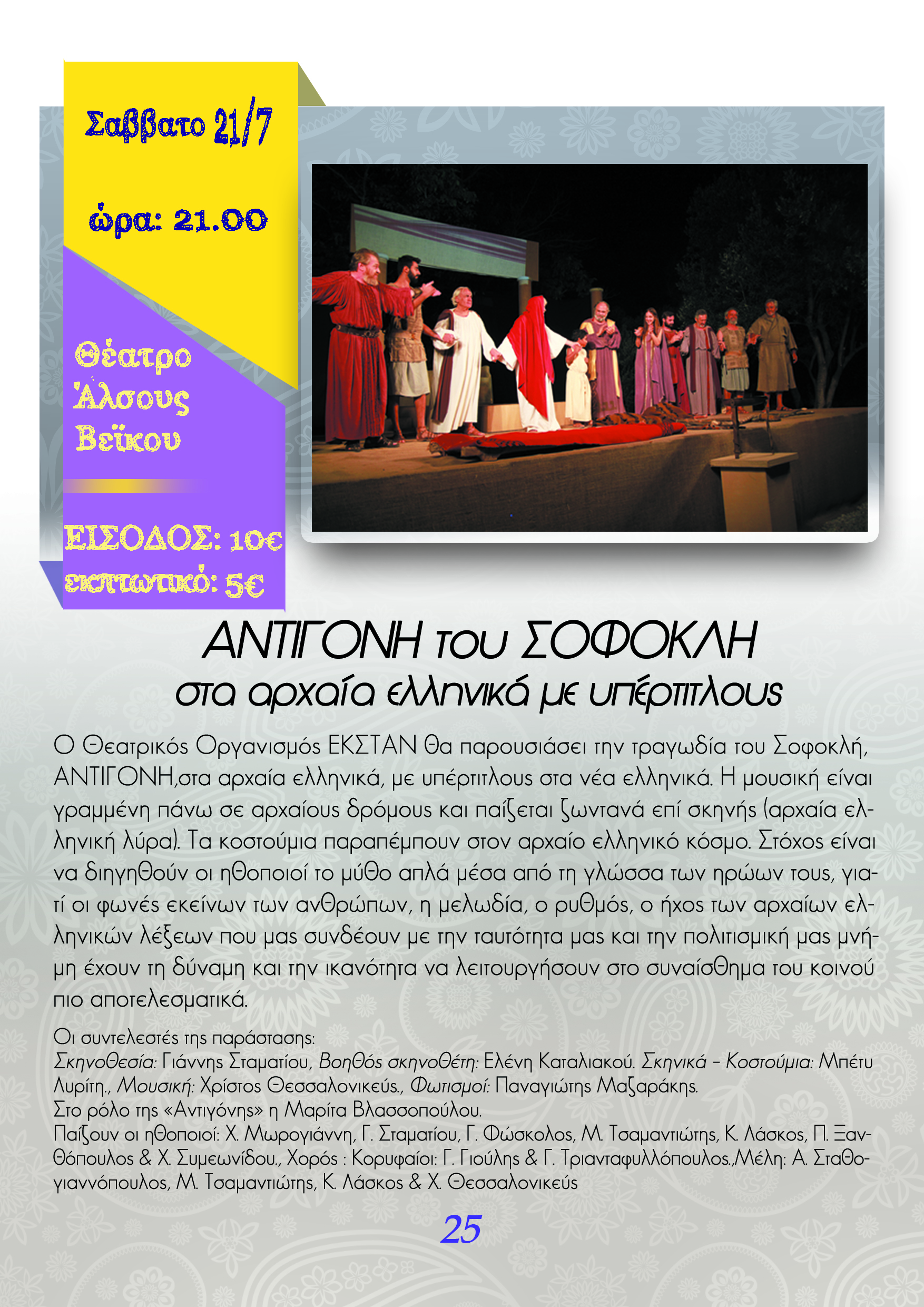 Σαββατο 21/7

ώρα: 21.00

Θέατρο Άλσους Βεϊκου

ΕΙΣΟΔΟΣ: 10€
εκπτωτικό: 5€

ΑΝΤΙΓΟΝΗ του ΣΟΦΟΚΛΗ
στα αρχαία ελληνικά με υπέρτιτλους

Ο Θεατρικός Οργανισμός ΕΚΣΤΑΝ θα παρουσιάσει την τραγωδία του Σοφοκλή, ΑΝΤΙΓΟΝΗ,στα αρχαία ελληνικά, με υπέρτιτλους στα νέα ελληνικά. Η μουσική είναι γραμμένη πάνω σε αρχαίους δρόμους και παίζεται ζωντανά επί σκηνής (αρχαία ελληνική λύρα). Τα κοστούμια παραπέμπουν στον αρχαίο ελληνικό κόσμο. Στόχος είναι να διηγηθούν οι ηθοποιοί το μύθο απλά μέσα από τη γλώσσα των ηρώων τους, γιατί οι φωνές εκείνων των ανθρώπων, η μελωδία, ο ρυθμός, ο ήχος των αρχαίων ελληνικών λέξεων που μας συνδέουν με την ταυτότητα μας και την πολιτισμική μας μνήμη έχουν τη δύναμη και την ικανότητα να λειτουργήσουν στο συναίσθημα του κοινού πιο αποτελεσματικά.

Οι συντελεστές της παράστασης:
Σκηνοθεσία: Γιάννης Σταματίου, Βοηθός σκηνοθέτη: Ελένη Καταλιακού. Σκηνικά - Κοστούμια: Μπέτυ Λυρίτη., Μουσική: Χρίστος Θεσσαλονικεύς., Φωτισμοί: Παναγιώτης Μαζαράκης.
Στο ρόλο της «Αντιγόνης» η Μαρίτα Βλασσοπούλου.
Παίζουν οι ηθοποιοί: Χ. Μωρογιάννη, Γ. Σταματίου, Γ. Φώσκολος, Μ. Τσαμαντιώτης, Κ. Λάσκος, Π. Ξανθόπουλος & Χ. Συμεωνίδου., Χορός : Κορυφαίοι: Γ. Γιούλης & Γ. Τριανταφυλλόπουλος.,Μέλη: Α. Σταθογιαννόπουλος, Μ. Τσαμαντιώτης, Κ. Λάσκος & Χ. Θεσσαλονικεύς

25